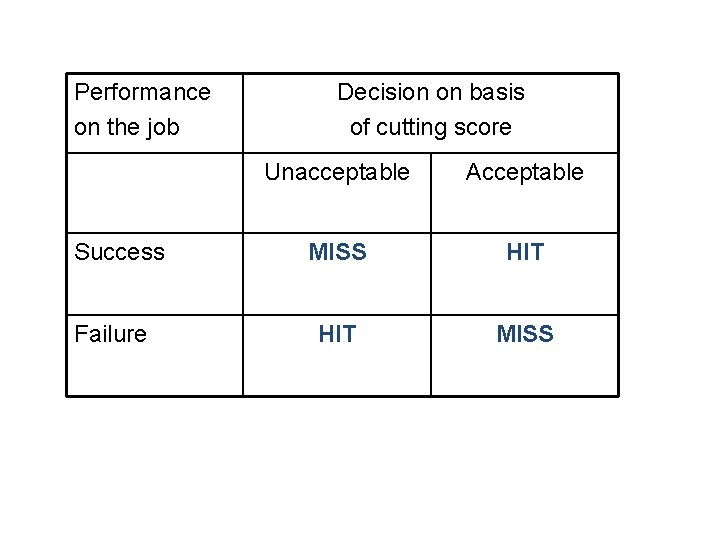 | Performance on the job | Decision on basis of cutting score | |
|---|---|---|
| | Unacceptable | Acceptable |
| Success | MISS | HIT |
| Failure | HIT | MISS |